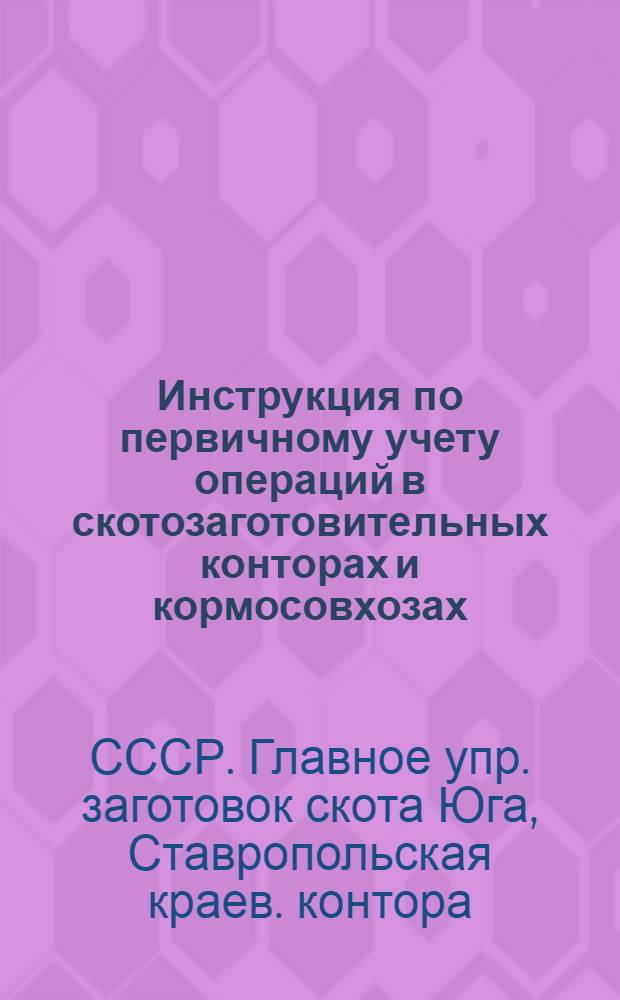 Инструкция по первичному учету операций в скотозаготовительных конторах и кормосовхозах

СССР. Главное упр. заготовок скота Юга, Ставропольская краев. контора